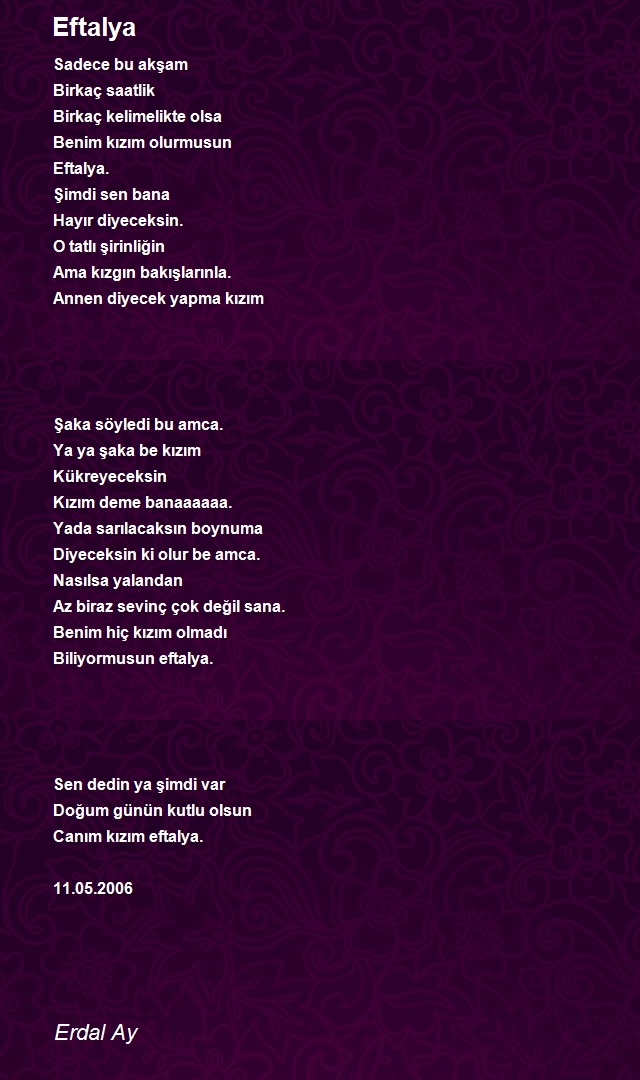 Eftalya

Sadece bu akşam
Birkaç saatlik
Birkaç kelimelikte olsa
Benim kızım olurmusun
Eftalya.
Şimdi sen bana
Hayır diyeceksin.
O tatlı şirinliğin
Ama kızgın bakışlarınla.
Annen diyecek yapma kızım

Şaka söyledi bu amca.
Ya ya şaka be kızım
Kükreyeceksin
Kızım deme banaaaaaa.
Yada sarılacaksın boynuma
Diyeceksin ki olur be amca.
Nasılsa yalandan
Az biraz sevinç çok değil sana.
Benim hiç kızım olmadı
Biliyormusun eftalya.

Sen dedin ya şimdi var
Doğum günün kutlu olsun
Canım kızım eftalya.

11.05.2006

Erdal Ay